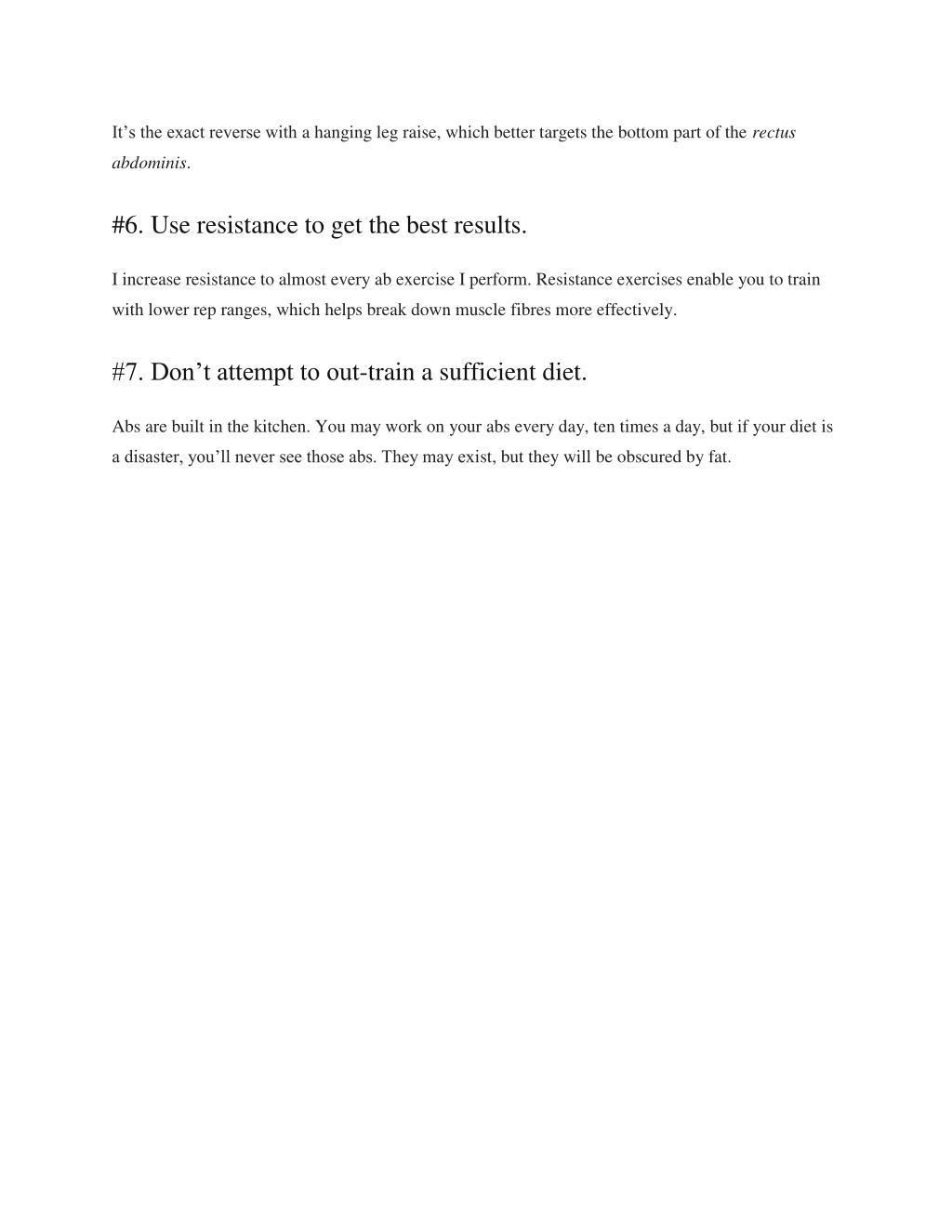 It’s the exact reverse with a hanging leg raise, which better targets the bottom part of the rectus abdominis.

#6. Use resistance to get the best results.

I increase resistance to almost every ab exercise I perform. Resistance exercises enable you to train with lower rep ranges, which helps break down muscle fibres more effectively.

#7. Don’t attempt to out-train a sufficient diet.

Abs are built in the kitchen. You may work on your abs every day, ten times a day, but if your diet is a disaster, you’ll never see those abs. They may exist, but they will be obscured by fat.